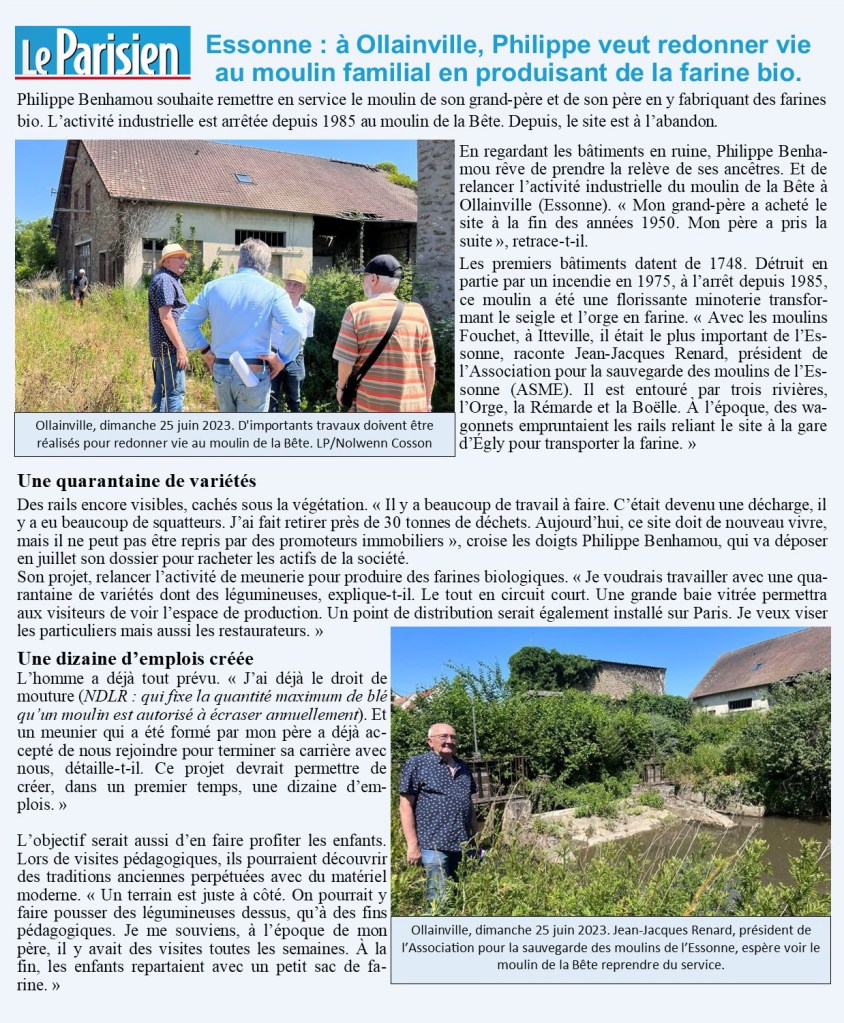 Le Parisien

Essonne : à Ollainville, Philippe veut redonner vie au moulin familial en produisant de la farine bio.

Philippe Benhamou souhaite remettre en service le moulin de son grand-père et de son père en y fabriquant des farines bio. L'activité industrielle est arrêtée depuis 1985 au moulin de la Bête. Depuis, le site est à l'abandon.

Ollainville, dimanche 25 juin 2023. D'importants travaux doivent être réalisés pour redonner vie au moulin de la Bête. LP/Nolwenn Cosson

En regardant les bâtiments en ruine, Philippe Benhamou rêve de prendre la relève de ses ancêtres. Et de relancer l'activité industrielle du moulin de la Bête à Ollainville (Essonne). « Mon grand-père a acheté le site à la fin des années 1950. Mon père a pris la suite », retrace-t-il.

Les premiers bâtiments datent de 1748. Détruit en partie par un incendie en 1975, à l'arrêt depuis 1985, ce moulin a été une florissante minoterie transformant le seigle et l'orge en farine. « Avec les moulins Fouchet, à Itteville, il était le plus important de l'Essonne, raconte Jean-Jacques Renard, président de l'Association pour la sauvegarde des moulins de l'Essonne (ASME). Il est entouré par trois rivières, l'Orge, la Rémarde et la Boëlle. À l'époque, des wagonnets empruntaient les rails reliant le site à la gare d'Égly pour transporter la farine. »

Une quarantaine de variétés
Des rails encore visibles, cachés sous la végétation. « Il y a beaucoup de travail à faire. C'était devenu une décharge, il y a eu beaucoup de squatteurs. J'ai fait retirer près de 30 tonnes de déchets. Aujourd'hui, ce site doit de nouveau vivre, mais il ne peut pas être repris par des promoteurs immobiliers », croise les doigts Philippe Benhamou, qui va déposer en juillet son dossier pour racheter les actifs de la société.
Son projet, relancer l'activité de meunerie pour produire des farines biologiques. « Je voudrais travailler avec une quarantaine de variétés dont des légumineuses, explique-t-il. Le tout en circuit court. Une grande baie vitrée permettra aux visiteurs de voir l'espace de production. Un point de distribution serait également installé sur Paris. Je veux viser les particuliers mais aussi les restaurateurs. »

Une dizaine d'emplois créée
L'homme a déjà tout prévu. « J'ai déjà le droit de mouture (NDLR : qui fixe la quantité maximum de blé qu'un moulin est autorisé à écraser annuellement). Et un meunier qui a été formé par mon père a déjà accepté de nous rejoindre pour terminer sa carrière avec nous, détaille-t-il. Ce projet devrait permettre de créer, dans un premier temps, une dizaine d'emplois. »

L'objectif serait aussi d'en faire profiter les enfants. Lors de visites pédagogiques, ils pourraient découvrir des traditions anciennes perpétuées avec du matériel moderne. « Un terrain est juste à côté. On pourrait y faire pousser des légumineuses dessus, qu'à des fins pédagogiques. Je me souviens, à l'époque de mon père, il y avait des visites toutes les semaines. À la fin, les enfants repartaient avec un petit sac de farine. »

Ollainville, dimanche 25 juin 2023. Jean-Jacques Renard, président de l'Association pour la sauvegarde des moulins de l'Essonne, espère voir le moulin de la Bête reprendre du service.